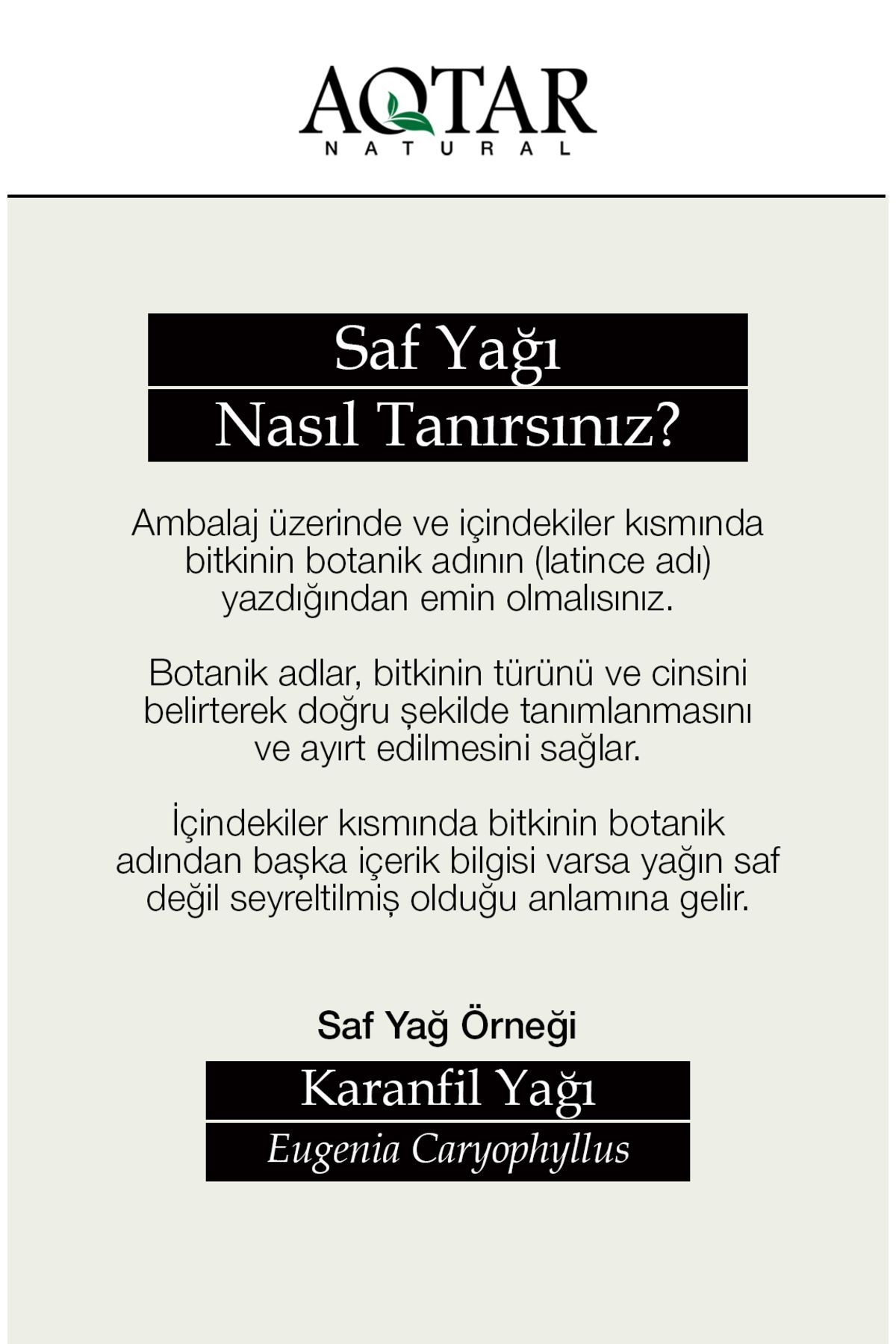 AQTAR
NATURAL

Saf Yağı
Nasıl Tanırsınız?

Ambalaj üzerinde ve içindekiler kısmında bitkinin botanik adının (latince adı) yazdığından emin olmalısınız.

Botanik adlar, bitkinin türünü ve cinsini belirterek doğru şekilde tanımlanmasını ve ayırt edilmesini sağlar.

İçindekiler kısmında bitkinin botanik adından başka içerik bilgisi varsa yağın saf değil seyreltilmiş olduğu anlamına gelir.

Saf Yağ Örneği

Karanfil Yağı
Eugenia Caryophyllus